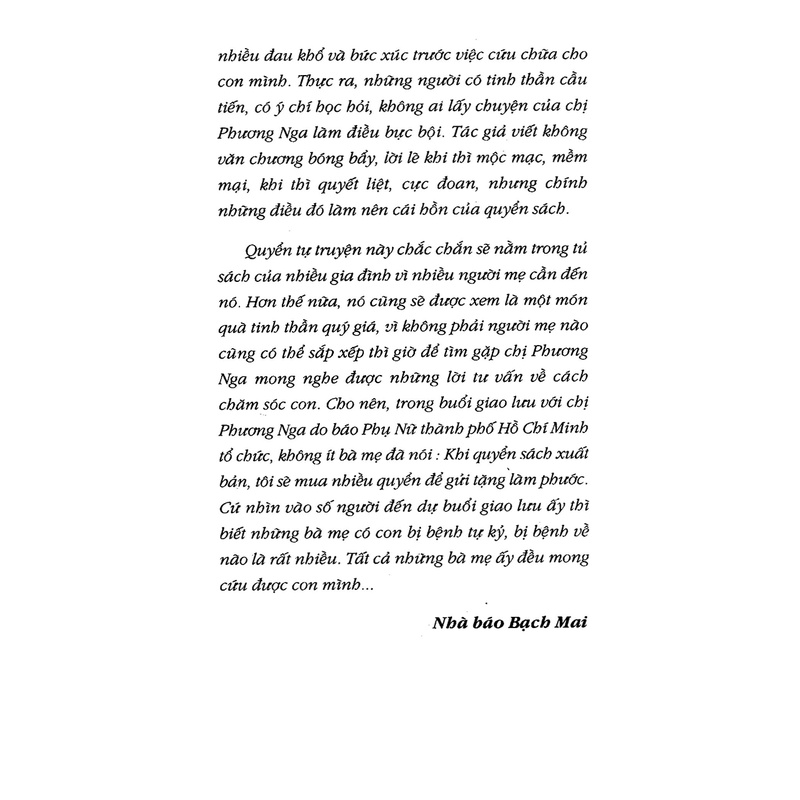 nhiều đau khổ và bức xúc trước việc cứu chữa cho con mình. Thực ra, những người có tinh thần cầu tiến, có ý chí học hỏi, không ai lấy chuyện của chị Phương Nga làm điều bực bội. Tác giả viết không văn chương bóng bẩy, lời lẽ khi thì mộc mạc, mềm mại, khi thì quyết liệt, cực đoan, nhưng chính những điều đó làm nên cái hồn của quyển sách.

Quyển tự truyện này chắc chắn sẽ nằm trong tủ sách của nhiều gia đình vì nhiều người mẹ cần đến nó. Hơn thế nữa, nó cũng sẽ được xem là một món quà tinh thần quý giá, vì không phải người mẹ nào cũng có thể sắp xếp thì giờ để tìm gặp chị Phương Nga mong nghe được những lời tư vấn về cách chăm sóc con. Cho nên, trong buổi giao lưu với chị Phương Nga do báo Phụ Nữ thành phố Hồ Chí Minh tổ chức, không ít bà mẹ đã nói : Khi quyển sách xuất bản, tôi sẽ mua nhiều quyển để gửi tặng làm phước. Cứ nhìn vào số người đến dự buổi giao lưu ấy thì biết những bà mẹ có con bị bệnh tự kỷ, bị bệnh về não là rất nhiều. Tất cả những bà mẹ ấy đều mong cứu được con mình...

Nhà báo Bạch Mai